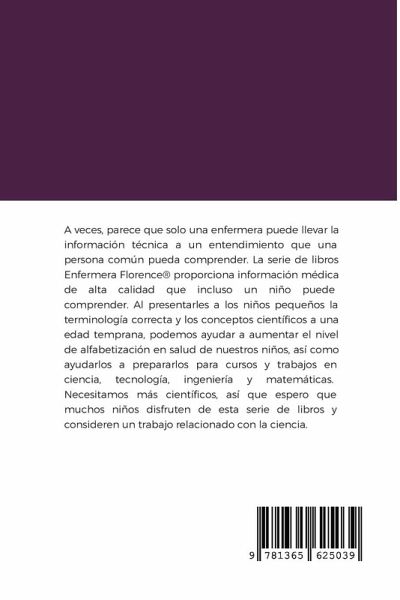 A veces, parece que solo una enfermera puede llevar la información técnica a un entendimiento que una persona común pueda comprender. La serie de libros Enfermera Florence® proporciona información médica de alta calidad que incluso un niño puede comprender. Al presentarles a los niños pequeños la terminología correcta y los conceptos científicos a una edad temprana, podemos ayudar a aumentar el nivel de alfabetización en salud de nuestros niños, así como ayudarlos a prepararlos para cursos y trabajos en ciencia, tecnología, ingeniería y matemáticas. Necesitamos más científicos, así que espero que muchos niños disfruten de esta serie de libros y consideren un trabajo relacionado con la ciencia.

9 781365 625039